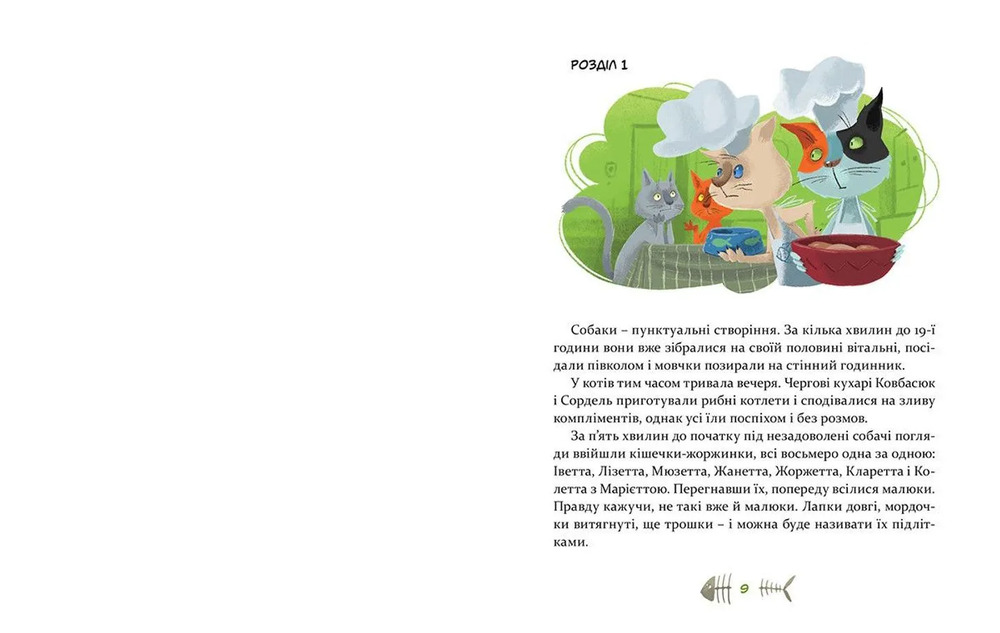 РОЗДІЛ 1

Собаки – пунктуальні створіння. За кілька хвилин до 19-ї години вони вже зібралися на своїй половині вітальні, посідали півколом і мовчки позирали на стінний годинник.

У котів тим часом тривала вечеря. Чергові кухарі Ковбасюк і Сордель приготували рибні котлети і сподівалися на зливу компліментів, однак усі їли поспіхом і без розмов.

За п'ять хвилин до початку під незадоволені собачі погляди ввійшли кішечки-жоржинки, всі восьмеро одна за одною: Іветта, Лізетта, Мюзетта, Жанетта, Жоржетта, Кларетта і Колетта з Марієттою. Перегнавши їх, попереду всілися малюки. Правду кажучи, не такі вже й малюки. Лапки довгі, мордочки витягнуті, ще трошки – і можна буде називати їх підлітками.

9